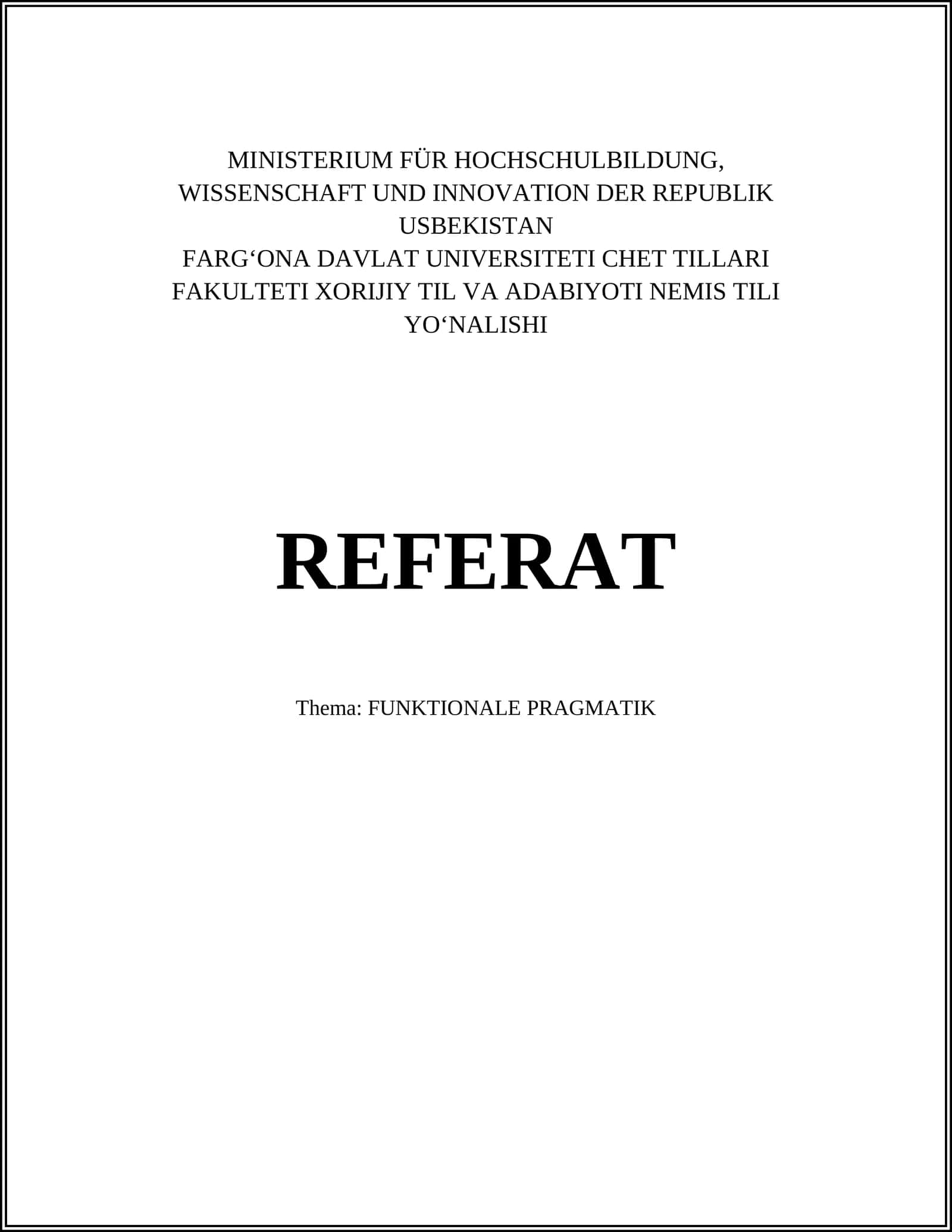 MINISTERIUM FÜR HOCHSCHULBILDUNG, WISSENSCHAFT UND INNOVATION DER REPUBLIK USBEKISTAN
FARG‘ONA DAVLAT UNIVERSITETI CHET TILLARI FAKULTETI XORIJIY TIL VA ADABIYOTI NEMIS TILI YO‘NALISHI

REFERAT

Thema: FUNKTIONALE PRAGMATIK